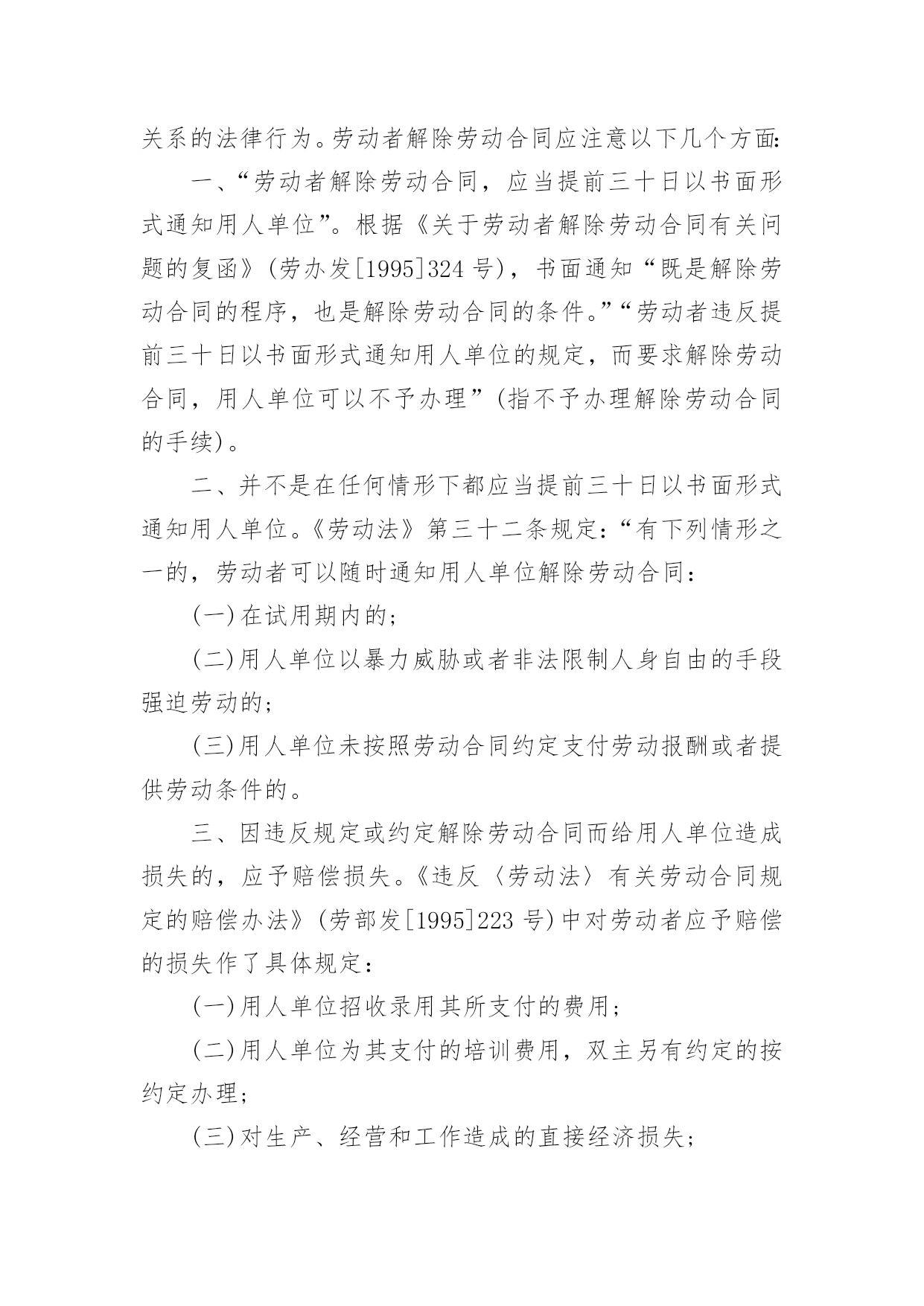 关系的法律行为。劳动者解除劳动合同应注意以下几个方面:

一、“劳动者解除劳动合同，应当提前三十日以书面形式通知用人单位”。根据《关于劳动者解除劳动合同有关问题的复函》(劳办发[1995]324号)，书面通知“既是解除劳动合同的程序，也是解除劳动合同的条件。”“劳动者违反提前三十日以书面形式通知用人单位的规定，而要求解除劳动合同，用人单位可以不予办理”(指不予办理解除劳动合同的手续)。

二、并不是在任何情形下都应当提前三十日以书面形式通知用人单位。《劳动法》第三十二条规定:“有下列情形之一的，劳动者可以随时通知用人单位解除劳动合同:

(一)在试用期内的;

(二)用人单位以暴力威胁或者非法限制人身自由的手段强迫劳动的;

(三)用人单位未按照劳动合同约定支付劳动报酬或者提供劳动条件的。

三、因违反规定或约定解除劳动合同而给用人单位造成损失的，应予赔偿损失。《违反〈劳动法〉有关劳动合同规定的赔偿办法》(劳部发[1995]223号)中对劳动者应予赔偿的损失作了具体规定:

(一)用人单位招收录用其所支付的费用;

(二)用人单位为其支付的培训费用，双主另有约定的按约定办理;

(三)对生产、经营和工作造成的直接经济损失;